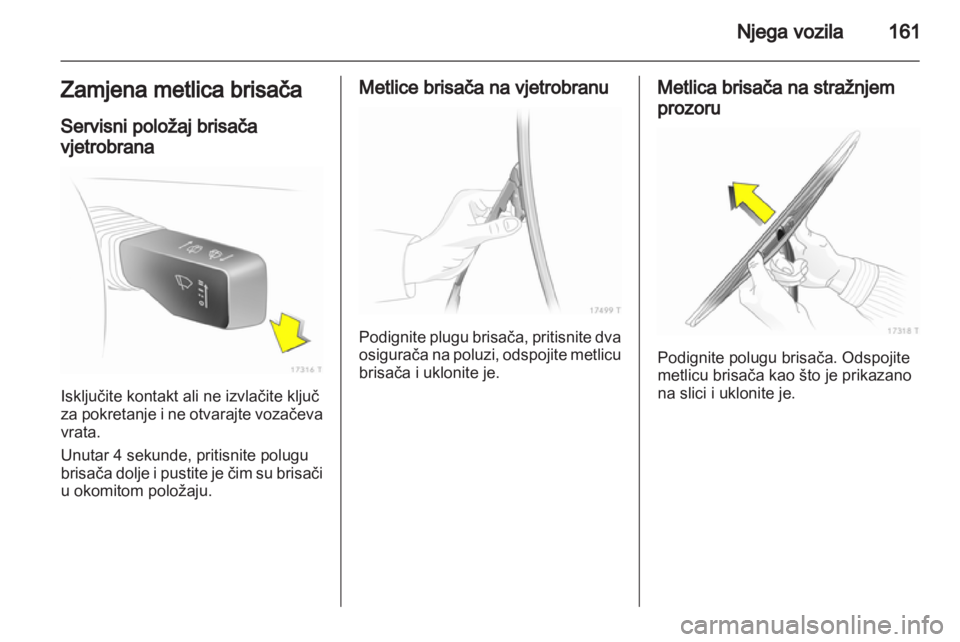 Njega vozila 161

Zamjena metlica brisača

Servisni položaj brisača vjetrobrana

17316 T

Isključite kontakt ali ne izvlačite ključ za pokretanje i ne otvarajte vozačeva vrata.

Unutar 4 sekunde, pritisnite polugu brisača dolje i pustite je čim su brisači u okomitom položaju.

Metlice brisača na vjetrobranu

17499 T

Podignite plugu brisača, pritisnite dva osigurača na poluzi, odspojite metlicu brisača i uklonite je.

Metlica brisača na stražnjem prozoru

17318 T

Podignite polugu brisača. Odspojite metlicu brisača kao što je prikazano na slici i uklonite je.

carmanualsonline.info